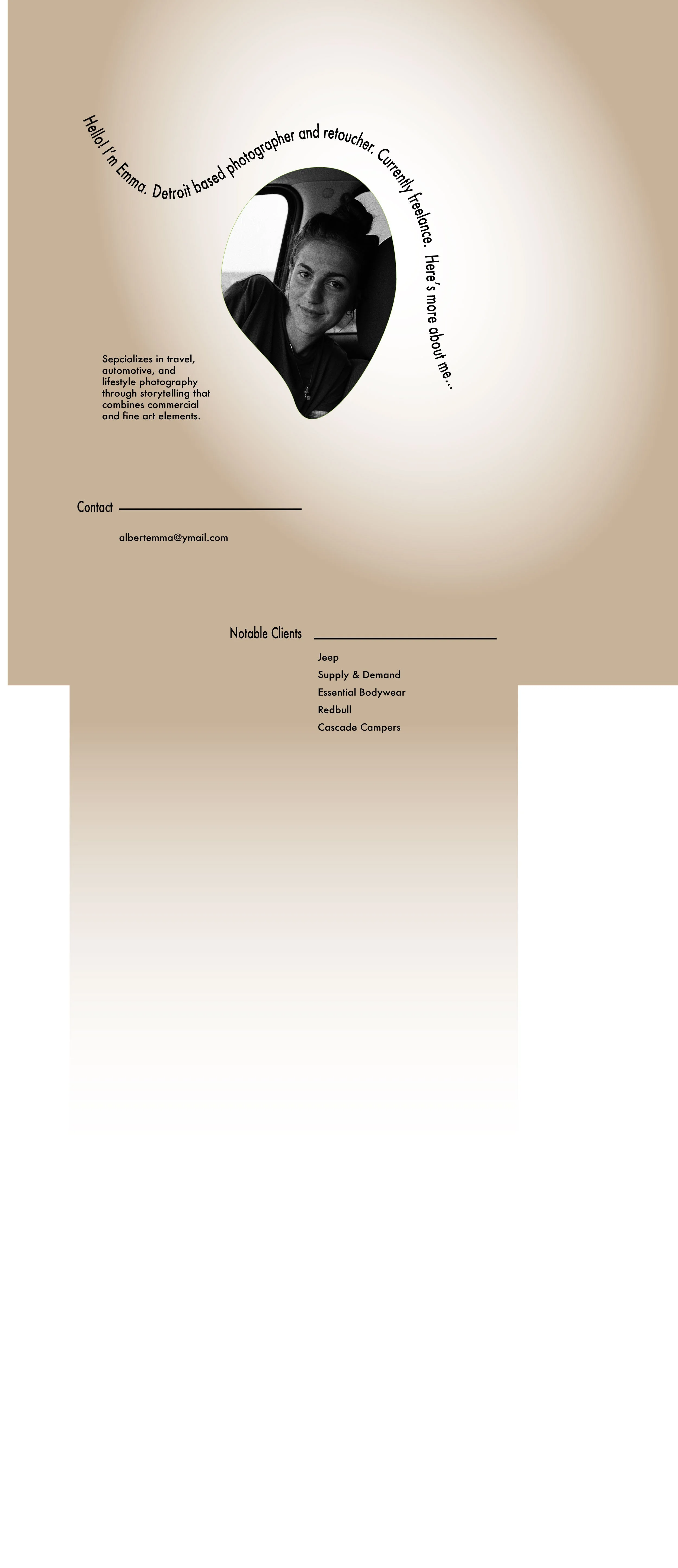 Hello! I'm Emma. Detroit based photographer and retoucher. Currently freelance. Here's more about me...

Sepcializes in travel, automotive, and lifestyle photography through storytelling that combines commercial and fine art elements.

Contact

albertemma@ymail.com

Notable Clients

Jeep
Supply & Demand
Essential Bodywear
Redbull
Cascade Campers